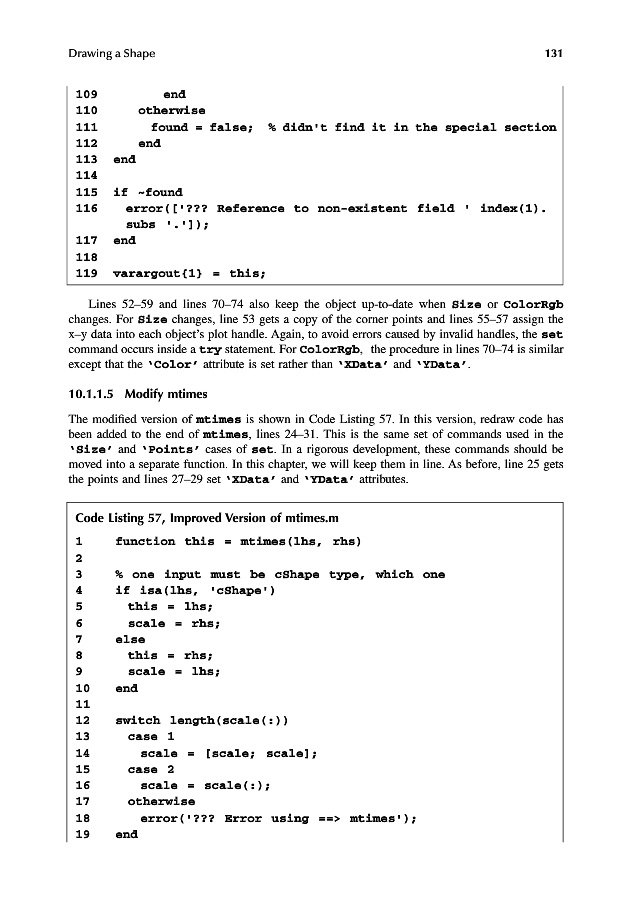 Drawing a Shape

131

109 end
110 otherwise
111 found = false; % didn't find it in the special section
112 end
113 end
114
115 if ~found
116 error(['??? Reference to non-existent field ' index(1).subs '.']);
117 end
118
119 varargout{1} = this;

Lines 52–59 and lines 70–74 also keep the object up-to-date when Size or ColorRgb changes. For Size changes, line 53 gets a copy of the corner points and lines 55–57 assign the x–y data into each object's plot handle. Again, to avoid errors caused by invalid handles, the set command occurs inside a try statement. For ColorRgb, the procedure in lines 70–74 is similar except that the 'Color' attribute is set rather than 'XData' and 'YData'.

10.1.1.5 Modify mtimes

The modified version of mtimes is shown in Code Listing 57. In this version, redraw code has been added to the end of mtimes, lines 24–31. This is the same set of commands used in the 'Size' and 'Points' cases of set. In a rigorous development, these commands should be moved into a separate function. In this chapter, we will keep them in line. As before, line 25 gets the points and lines 27–29 set 'XData' and 'YData' attributes.

Code Listing 57, Improved Version of mtimes.m

1 function this = mtimes(lhs, rhs)
2
3 % one input must be cShape type, which one
4 if isa(lhs, 'cShape')
5 this = lhs;
6 scale = rhs;
7 else
8 this = rhs;
9 scale = lhs;
10 end
11
12 switch length(scale(:))
13 case 1
14 scale = [scale; scale];
15 case 2
16 scale = scale(:);
17 otherwise
18 error('??? Error using ==> mtimes');
19 end